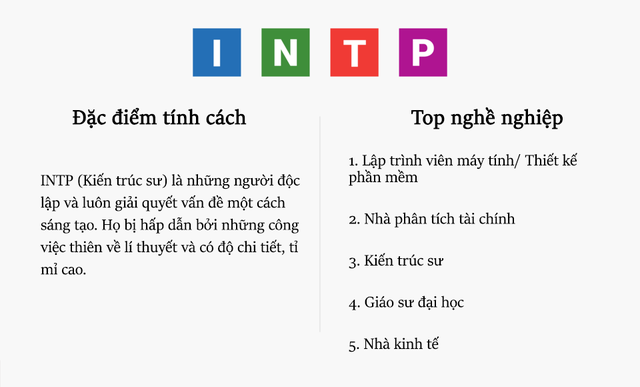 I N T P

Đặc điểm tính cách

INTP (Kiến trúc sư) là những người độc lập và luôn giải quyết vấn đề một cách sáng tạo. Họ bị hấp dẫn bởi những công việc thiên về lí thuyết và có độ chi tiết, tỉ mỉ cao.

Top nghề nghiệp

1. Lập trình viên máy tính/ Thiết kế phần mềm

2. Nhà phân tích tài chính

3. Kiến trúc sư

4. Giáo sư đại học

5. Nhà kinh tế